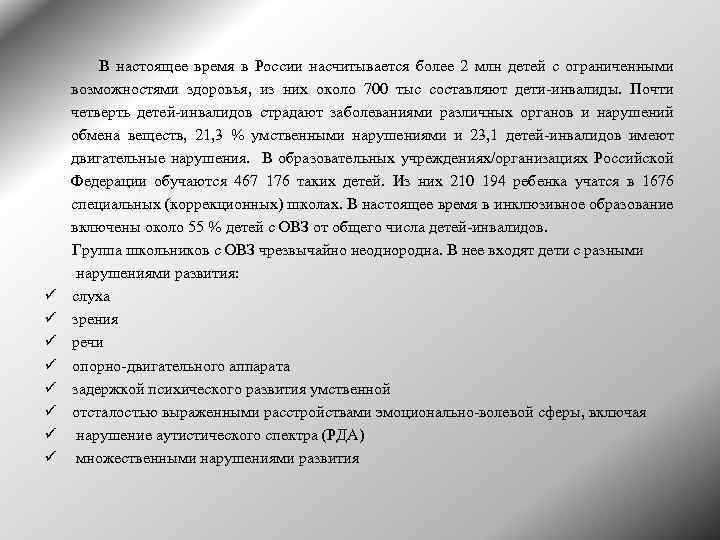 В настоящее время в России насчитывается более 2 млн детей с ограниченными возможностями здоровья, из них около 700 тыс составляют дети-инвалиды. Почти четверть детей-инвалидов страдают заболеваниями различных органов и нарушений обмена веществ, 21,3 % умственными нарушениями и 23,1 детей-инвалидов имеют двигательные нарушения. В образовательных учреждениях/организациях Российской Федерации обучаются 467 176 таких детей. Из них 210 194 ребенка учатся в 1676 специальных (коррекционных) школах. В настоящее время в инклюзивное образование включены около 55 % детей с ОВЗ от общего числа детей-инвалидов.
Группа школьников с ОВЗ чрезвычайно неоднородна. В нее входят дети с разными нарушениями развития:
✓ слуха
✓ зрения
✓ речи
✓ опорно-двигательного аппарата
✓ задержкой психического развития умственной
✓ отсталостью выраженными расстройствами эмоционально-волевой сферы, включая
✓ нарушение аутистического спектра (РДА)
✓ множественными нарушениями развития